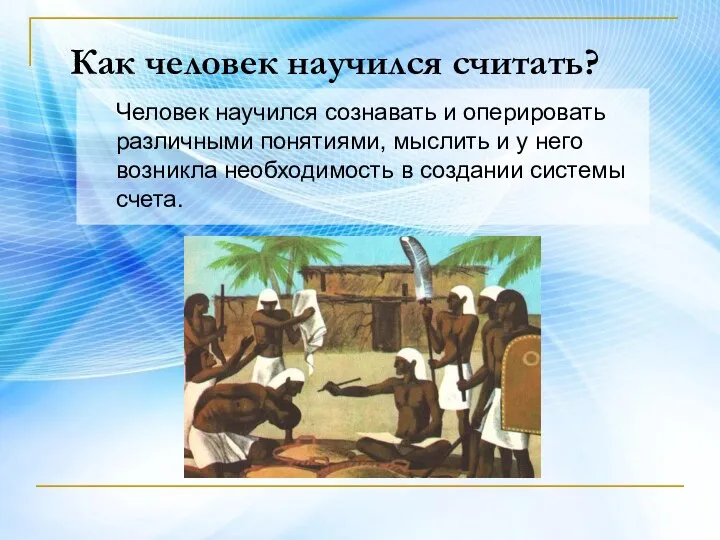 Как человек научился считать?

Человек научился сознавать и оперировать различными понятиями, мыслить и у него возникла необходимость в создании системы счета.